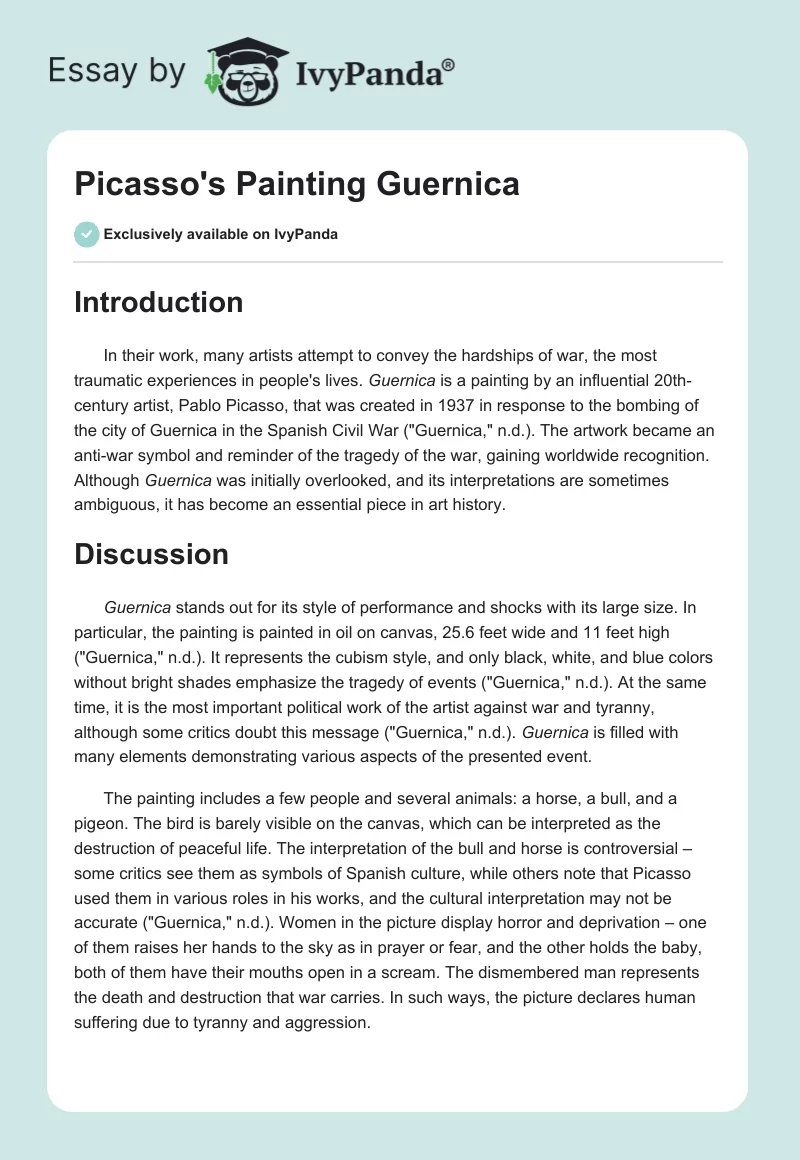 Essay by IvyPanda®

Picasso's Painting Guernica

Exclusively available on IvyPanda

Introduction

In their work, many artists attempt to convey the hardships of war, the most traumatic experiences in people's lives. Guernica is a painting by an influential 20th-century artist, Pablo Picasso, that was created in 1937 in response to the bombing of the city of Guernica in the Spanish Civil War ("Guernica," n.d.). The artwork became an anti-war symbol and reminder of the tragedy of the war, gaining worldwide recognition. Although Guernica was initially overlooked, and its interpretations are sometimes ambiguous, it has become an essential piece in art history.

Discussion

Guernica stands out for its style of performance and shocks with its large size. In particular, the painting is painted in oil on canvas, 25.6 feet wide and 11 feet high ("Guernica," n.d.). It represents the cubism style, and only black, white, and blue colors without bright shades emphasize the tragedy of events ("Guernica," n.d.). At the same time, it is the most important political work of the artist against war and tyranny, although some critics doubt this message ("Guernica," n.d.). Guernica is filled with many elements demonstrating various aspects of the presented event.

The painting includes a few people and several animals: a horse, a bull, and a pigeon. The bird is barely visible on the canvas, which can be interpreted as the destruction of peaceful life. The interpretation of the bull and horse is controversial – some critics see them as symbols of Spanish culture, while others note that Picasso used them in various roles in his works, and the cultural interpretation may not be accurate ("Guernica," n.d.). Women in the picture display horror and deprivation – one of them raises her hands to the sky as in prayer or fear, and the other holds the baby, both of them have their mouths open in a scream. The dismembered man represents the death and destruction that war carries. In such ways, the picture declares human suffering due to tyranny and aggression.